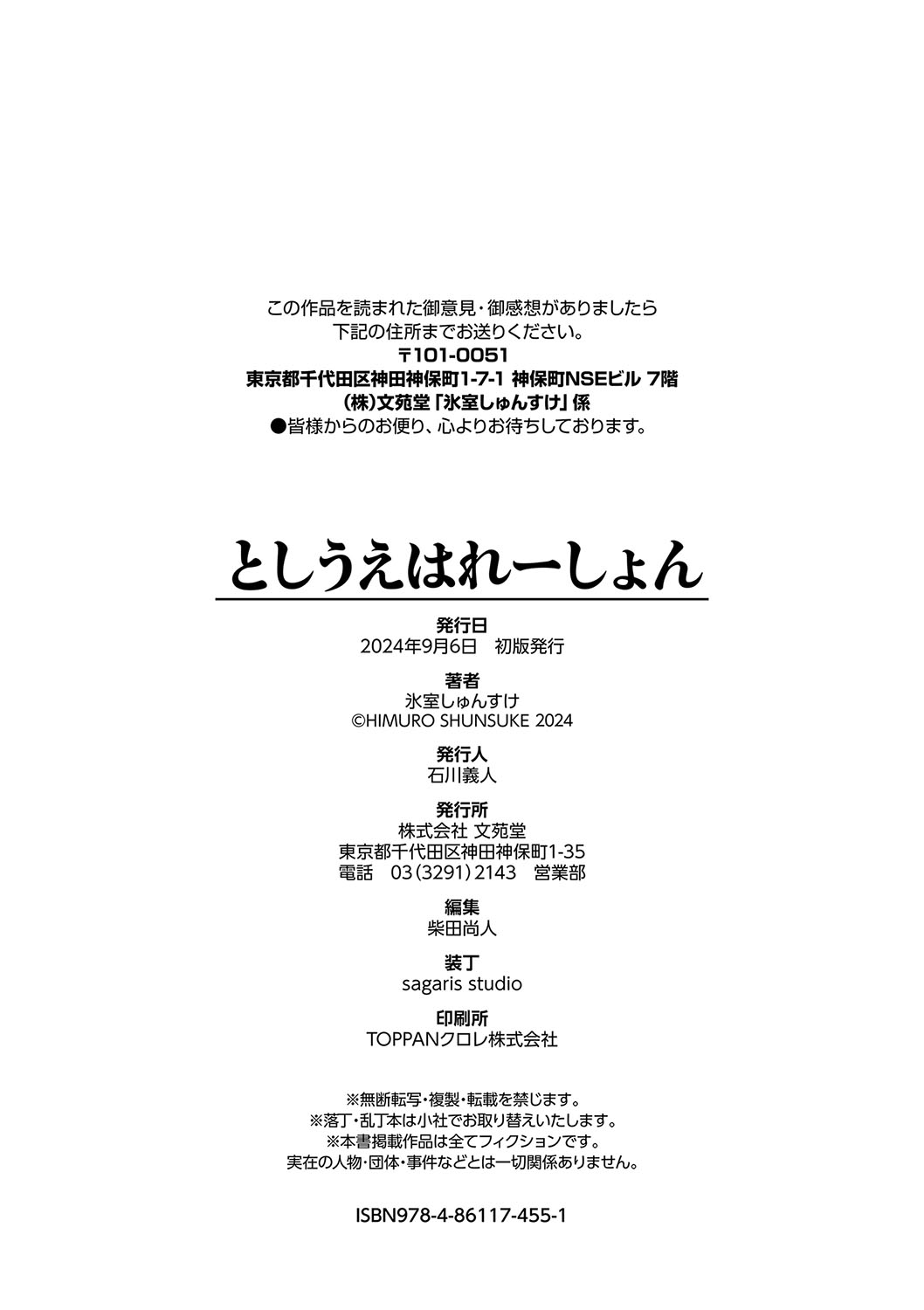 この作品を読まれた御意見・御感想がありましたら
下記の住所までお送りください。
〒101-0051
東京都千代田区神田神保町1-7-1 神保町NSEビル 7階
(株)文苑堂「氷室しゅんすけ」係
●皆様からのお便り、心よりお待ちしております。

としうえはれーしょん

発行日
2024年9月6日　初版発行

著者
氷室しゅんすけ
©HIMURO SHUNSUKE 2024

発行人
石川義人

発行所
株式会社 文苑堂
東京都千代田区神田神保町1-35
電話　03(3291)2143　営業部

編集
柴田尚人

装丁
sagaris studio

印刷所
TOPPANクロレ株式会社

※無断転写・複製・転載を禁じます。
※落丁・乱丁本は小社でお取り替えいたします。
※本書掲載作品は全てフィクションです。
実在の人物・団体・事件などとは一切関係ありません。

ISBN978-4-86117-455-1